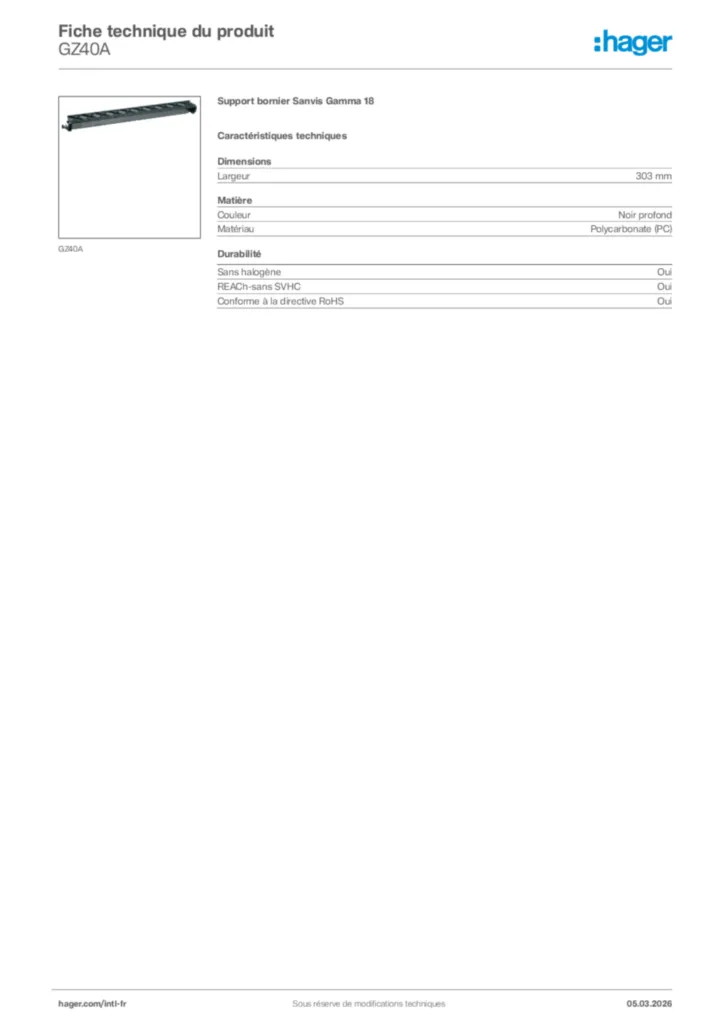 Fiche technique du produit
GZ40A

:hager

GZ40A

Support bornier Sanvis Gamma 18

Caractéristiques techniques

Dimensions

| Largeur | 303 mm |
|---|---|

Matière

| Couleur | Noir profond |
|---|---|
| Matériau | Polycarbonate (PC) |

Durabilité

| Sans halogène | Oui |
|---|---|
| REACh-sans SVHC | Oui |
| Conforme à la directive RoHS | Oui |

hager.com/intl-fr
Sous réserve de modifications techniques
05.03.2026